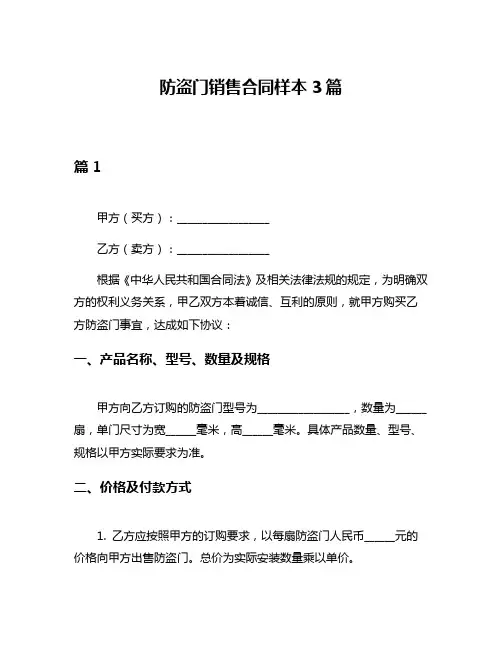 防盗门销售合同样本 3 篇

篇 1

甲方（买方）：________________

乙方（卖方）：________________

根据《中华人民共和国合同法》及相关法律法规的规定，为明确双方的权利义务关系，甲乙双方本着诚信、互利的原则，就甲方购买乙方防盗门事宜，达成如下协议：

一、产品名称、型号、数量及规格

甲方向乙方订购的防盗门型号为________________，数量为_____扇，单门尺寸为宽_____毫米，高_____毫米。具体产品数量、型号、规格以甲方实际要求为准。

二、价格及付款方式

1. 乙方应按照甲方的订购要求，以每扇防盗门人民币_____元的价格向甲方出售防盗门。总价为实际安装数量乘以单价。